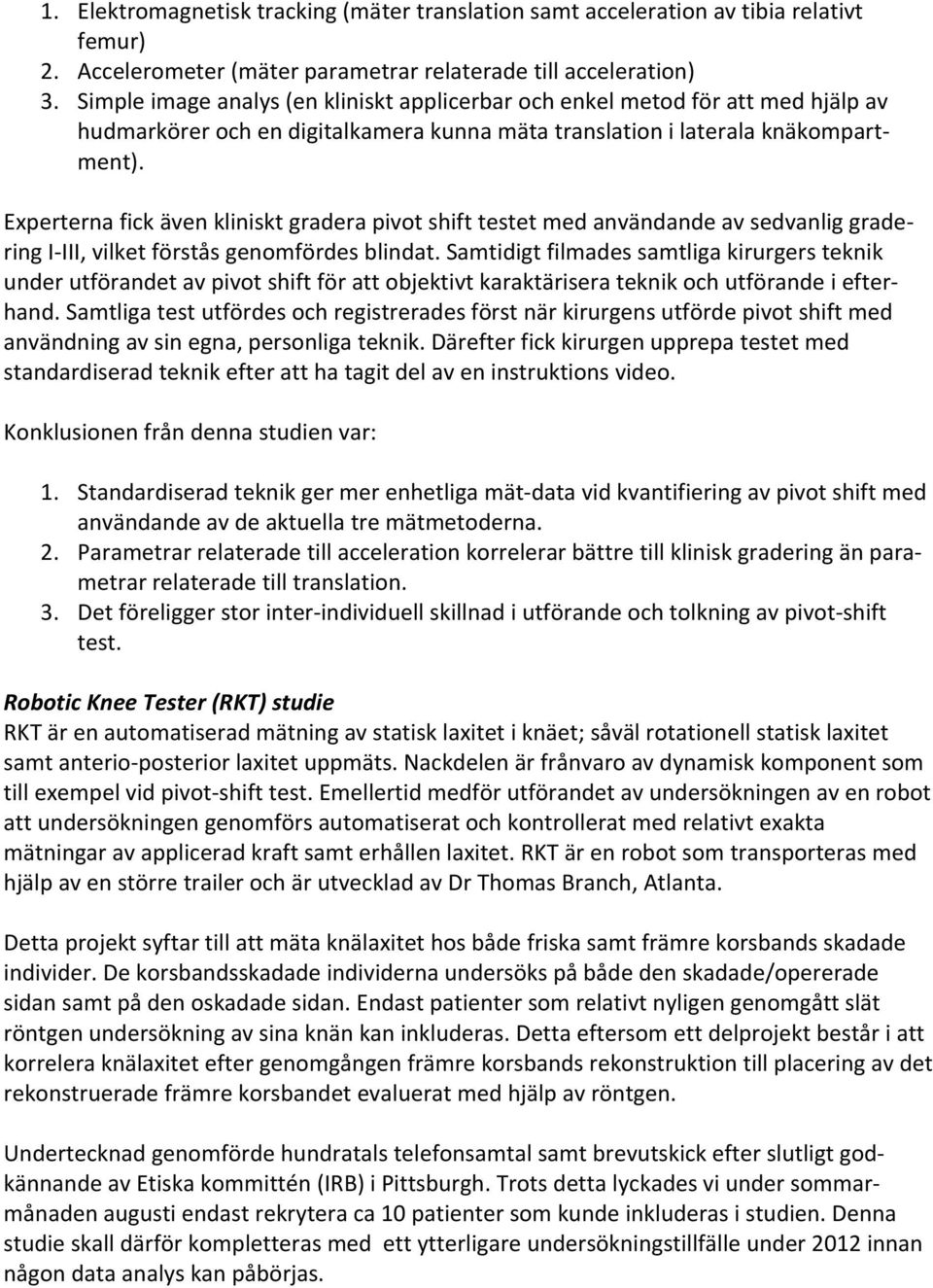 1. Elektromagnetisk tracking (mäter translation samt acceleration av tibia relativt femur)
2. Accelerometer (mäter parametrar relaterade till acceleration)
3. Simple image analys (en kliniskt applicerbar och enkel metod för att med hjälp av hudmarkörer och en digitalkamera kunna mäta translation i laterala knäkompartment).

Experterna fick även kliniskt gradera pivot shift testet med användande av sedvanlig gradering I-III, vilket förstås genomfördes blindat. Samtidigt filmades samtliga kirurgers teknik under utförandet av pivot shift för att objektivt karaktärisera teknik och utförande i efterhand. Samtliga test utfördes och registrerades först när kirurgens utförde pivot shift med användning av sin egna, personliga teknik. Därefter fick kirurgen upprepa testet med standardiserad teknik efter att ha tagit del av en instruktions video.

Konklusionen från denna studien var:

1. Standardiserad teknik ger mer enhetliga mät-data vid kvantifiering av pivot shift med användande av de aktuella tre mätmetoderna.
2. Parametrar relaterade till acceleration korrelerar bättre till klinisk gradering än parametrar relaterade till translation.
3. Det föreligger stor inter-individuell skillnad i utförande och tolkning av pivot-shift test.

Robotic Knee Tester (RKT) studie
RKT är en automatiserad mätning av statisk laxitet i knäet; såväl rotationell statisk laxitet samt anterio-posterior laxitet uppmäts. Nackdelen är frånvaro av dynamisk komponent som till exempel vid pivot-shift test. Emellertid medför utförandet av undersökningen av en robot att undersökningen genomförs automatiserat och kontrollerat med relativt exakta mätningar av applicerad kraft samt erhållen laxitet. RKT är en robot som transporteras med hjälp av en större trailer och är utvecklad av Dr Thomas Branch, Atlanta.

Detta projekt syftar till att mäta knälaxitet hos både friska samt främre korsbands skadade individer. De korsbandsskadade individerna undersöks på både den skadade/opererade sidan samt på den oskadade sidan. Endast patienter som relativt nyligen genomgått slät röntgen undersökning av sina knän kan inkluderas. Detta eftersom ett delprojekt består i att korrelera knälaxitet efter genomgången främre korsbands rekonstruktion till placering av det rekonstruerade främre korsbandet evaluerat med hjälp av röntgen.

Undertecknad genomförde hundratals telefonsamtal samt brevutskick efter slutligt godkännande av Etiska kommittén (IRB) i Pittsburgh. Trots detta lyckades vi under sommarmånaden augusti endast rekrytera ca 10 patienter som kunde inkluderas i studien. Denna studie skall därför kompletteras med ett ytterligare undersökningstillfälle under 2012 innan någon data analys kan påbörjas.